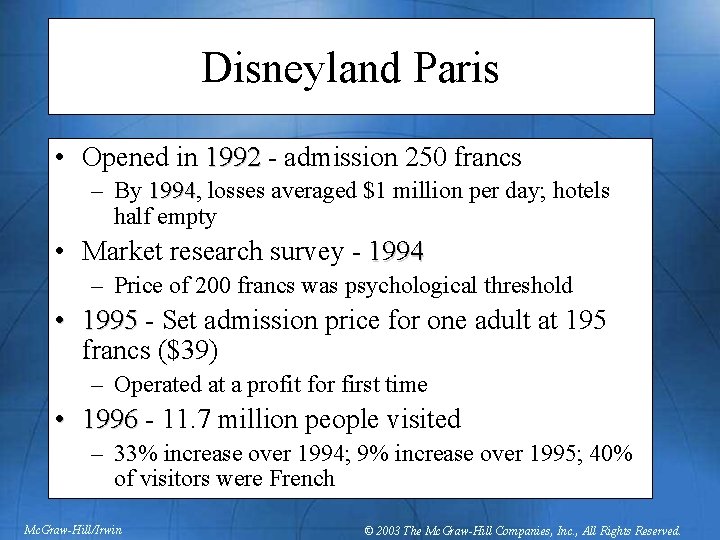 Disneyland Paris

• Opened in 1992 - admission 250 francs
  – By 1994, losses averaged \$1 million per day; hotels half empty
• Market research survey - 1994
  – Price of 200 francs was psychological threshold
• 1995 - Set admission price for one adult at 195 francs (\$39)
  – Operated at a profit for first time
• 1996 - 11.7 million people visited
  – 33% increase over 1994; 9% increase over 1995; 40% of visitors were French

McGraw-Hill/Irwin

© 2003 The McGraw-Hill Companies, Inc., All Rights Reserved.